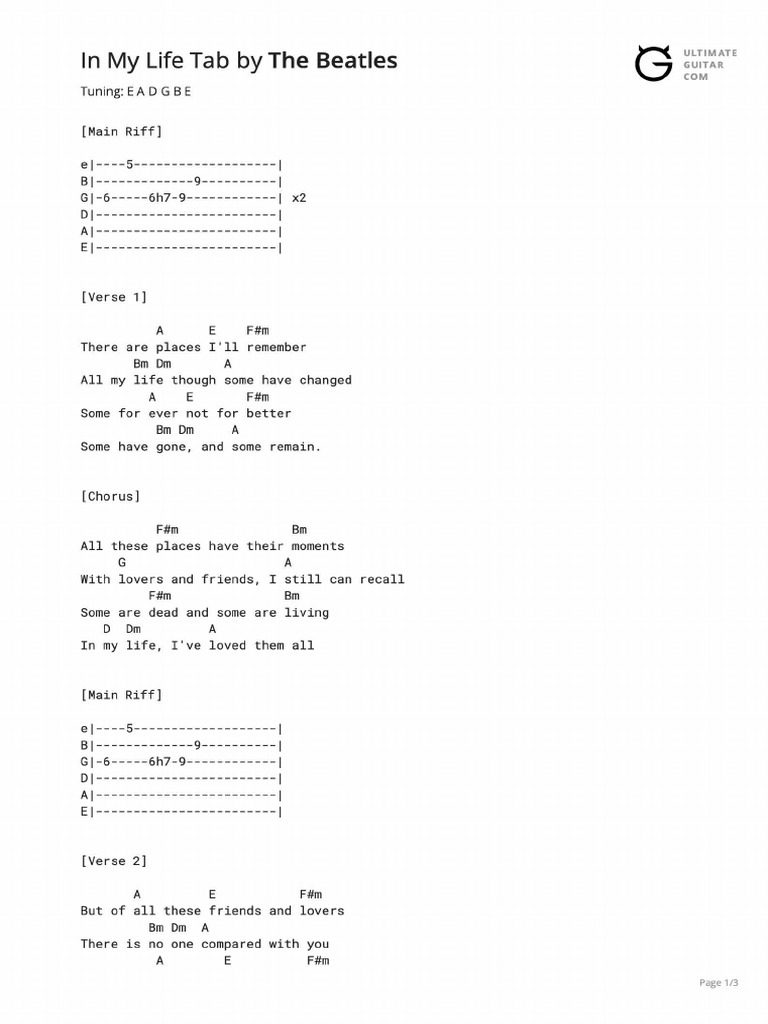 In My Life Tab by The Beatles

ULTIMATE GUITAR COM

Tuning: E A D G B E

[Main Riff]

e|----5-------------------|
B|-------------9----------|
G|-6-----6h7-9------------| x2
D|------------------------|
A|------------------------|
E|------------------------|

[Verse 1]

A E F#m
There are places I'll remember
Bm Dm A
All my life though some have changed
A E F#m
Some for ever not for better
Bm Dm A
Some have gone, and some remain.

[Chorus]

F#m Bm
All these places have their moments
G A
With lovers and friends, I still can recall
F#m Bm
Some are dead and some are living
D Dm A
In my life, I've loved them all

[Main Riff]

e|----5-------------------|
B|-------------9----------|
G|-6-----6h7-9------------|
D|------------------------|
A|------------------------|
E|------------------------|

[Verse 2]

A E F#m
But of all these friends and lovers
Bm Dm A
There is no one compared with you
A E F#m

Page 1/3